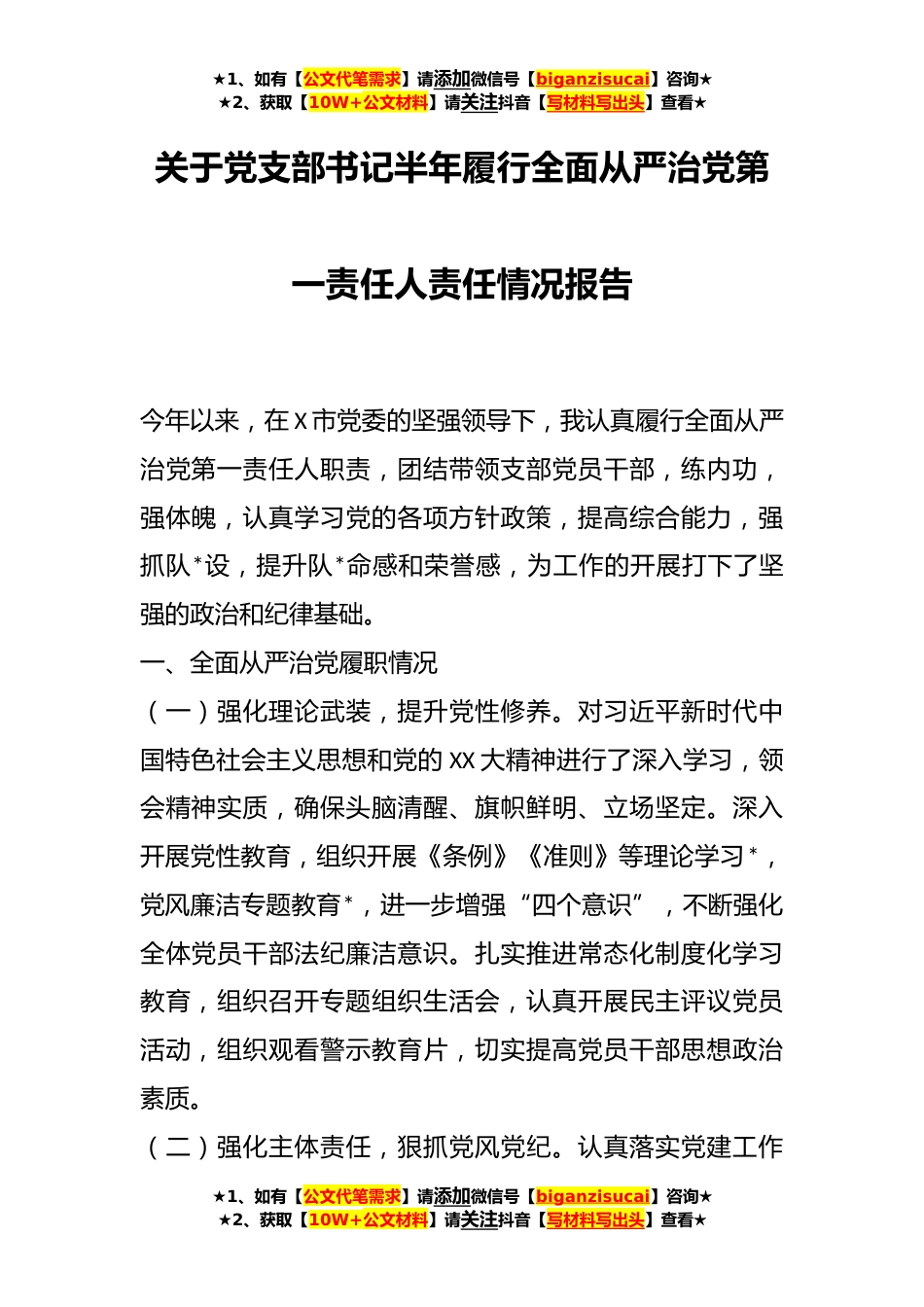 ★1、如有【公文代笔需求】请添加微信号【biganzisucai】咨询★
★2、获取【10W+公文材料】请关注抖音【写材料写出头】查看★

关于党支部书记半年履行全面从严治党第一责任人责任情况报告

今年以来，在X市党委的坚强领导下，我认真履行全面从严治党第一责任人职责，团结带领支部党员干部，练内功，强体魄，认真学习党的各项方针政策，提高综合能力，强抓队*设，提升队*命感和荣誉感，为工作的开展打下了坚强的政治和纪律基础。

一、全面从严治党履职情况

（一）强化理论武装，提升党性修养。对习近平新时代中国特色社会主义思想和党的XX大精神进行了深入学习，领会精神实质，确保头脑清醒、旗帜鲜明、立场坚定。深入开展党性教育，组织开展《条例》《准则》等理论学习*，党风廉洁专题教育*，进一步增强“四个意识”，不断强化全体党员干部法纪廉洁意识。扎实推进常态化制度化学习教育，组织召开专题组织生活会，认真开展民主评议党员活动，组织观看警示教育片，切实提高党员干部思想政治素质。

（二）强化主体责任，狠抓党风党纪。认真落实党建工作

★1、如有【公文代笔需求】请添加微信号【biganzisucai】咨询★
★2、获取【10W+公文材料】请关注抖音【写材料写出头】查看★